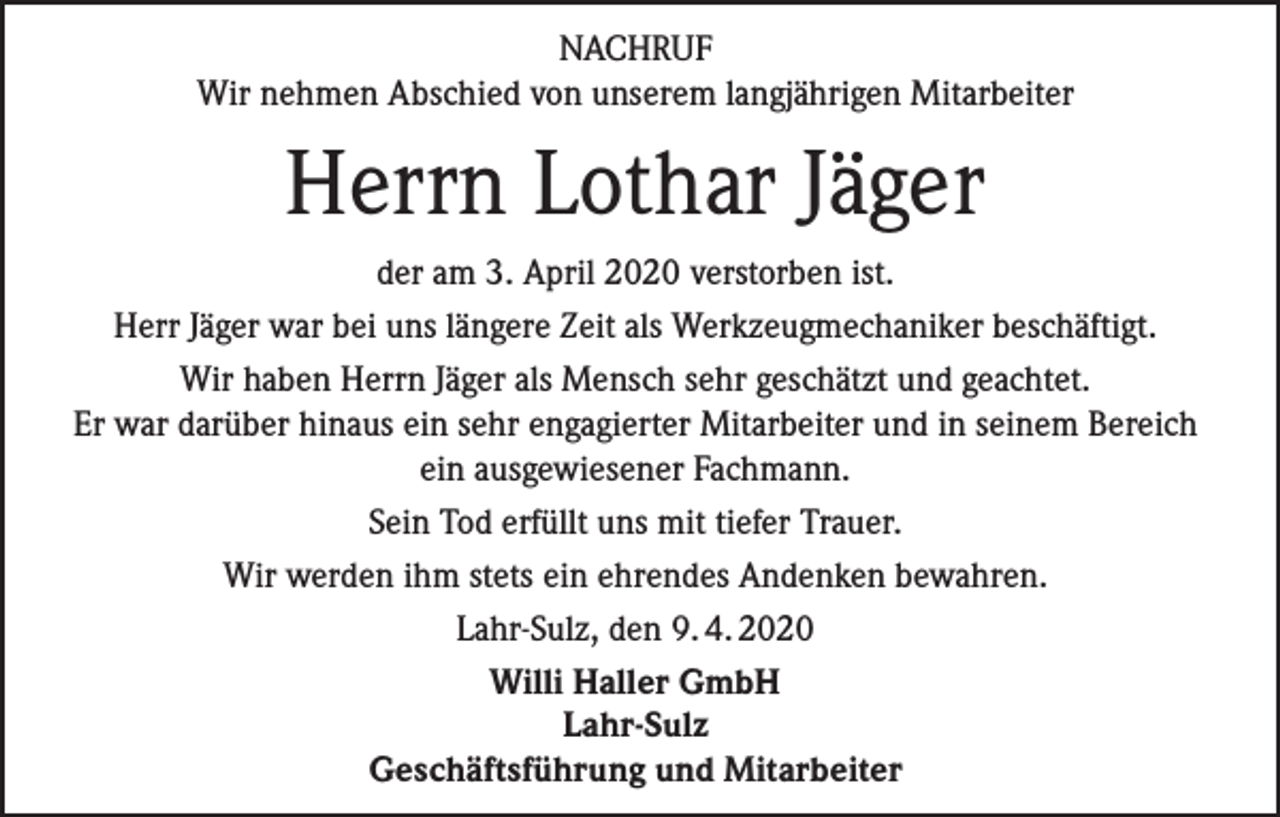 NACHRUF
Wir nehmen Abschied von unserem langjährigen Mitarbeiter

Herrn Lothar Jäger

der am 3. April 2020 verstorben ist.

Herr Jäger war bei uns längere Zeit als Werkzeugmechaniker beschäftigt.

Wir haben Herrn Jäger als Mensch sehr geschätzt und geachtet.
Er war darüber hinaus ein sehr engagierter Mitarbeiter und in seinem Bereich ein ausgewiesener Fachmann.

Sein Tod erfüllt uns mit tiefer Trauer.

Wir werden ihm stets ein ehrendes Andenken bewahren.

Lahr-Sulz, den 9. 4. 2020

Willi Haller GmbH
Lahr-Sulz
Geschäftsführung und Mitarbeiter